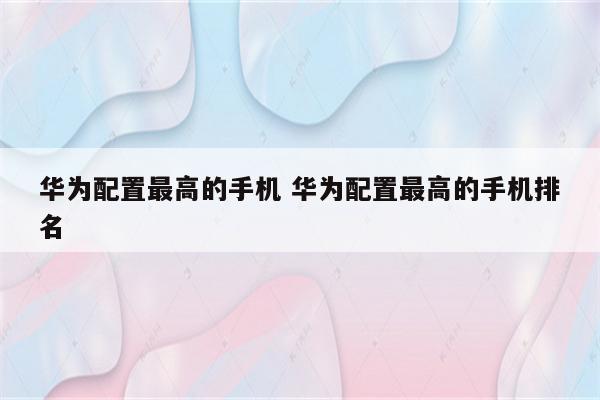 华为配置最高的手机 华为配置最高的手机排名